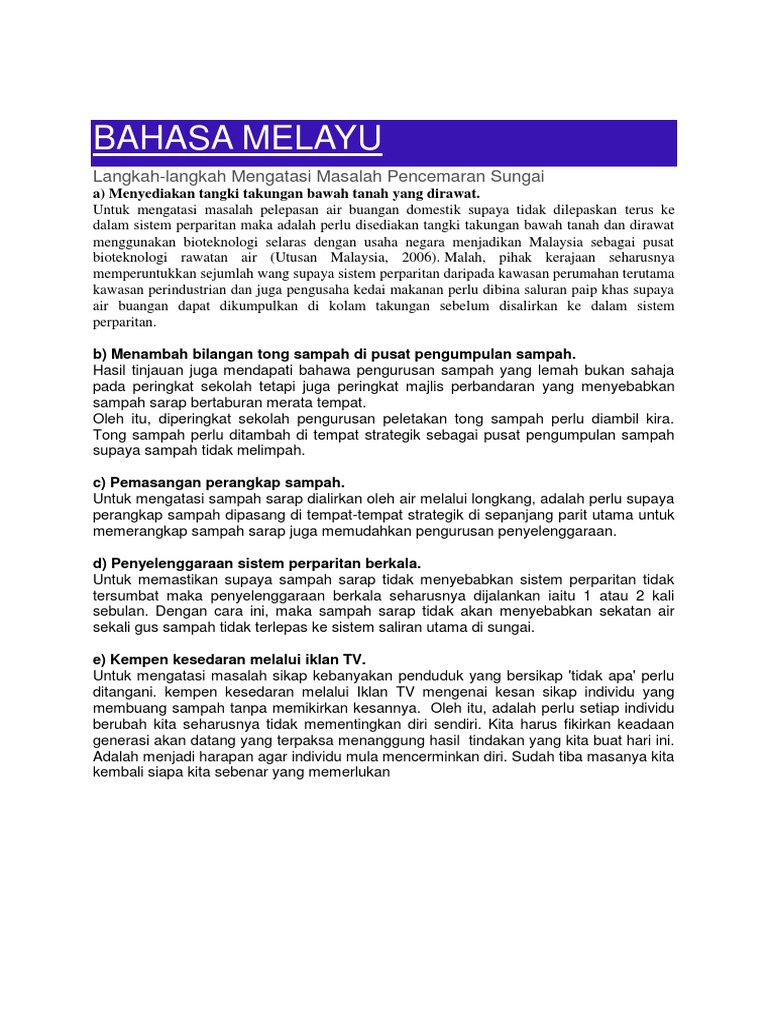 BAHASA MELAYU

Langkah-langkah Mengatasi Masalah Pencemaran Sungai

a) Menyediakan tangki takungan bawah tanah yang dirawat.

Untuk mengatasi masalah pelepasan air buangan domestik supaya tidak dilepaskan terus ke dalam sistem perparitan maka adalah perlu disediakan tangki takungan bawah tanah dan dirawat menggunakan bioteknologi selaras dengan usaha negara menjadikan Malaysia sebagai pusat bioteknologi rawatan air (Utusan Malaysia, 2006). Malah, pihak kerajaan seharusnya memperuntukkan sejumlah wang supaya sistem perparitan daripada kawasan perumahan terutama kawasan perindustrian dan juga pengusaha kedai makanan perlu dibina saluran paip khas supaya air buangan dapat dikumpulkan di kolam takungan sebelum disalirkan ke dalam sistem perparitan.

b) Menambah bilangan tong sampah di pusat pengumpulan sampah.

Hasil tinjauan juga mendapati bahawa pengurusan sampah yang lemah bukan sahaja pada peringkat sekolah tetapi juga peringkat majlis perbandaran yang menyebabkan sampah sarap bertaburan merata tempat.

Oleh itu, diperingkat sekolah pengurusan peletakan tong sampah perlu diambil kira. Tong sampah perlu ditambah di tempat strategik sebagai pusat pengumpulan sampah supaya sampah tidak melimpah.

c) Pemasangan perangkap sampah.

Untuk mengatasi sampah sarap dialirkan oleh air melalui longkang, adalah perlu supaya perangkap sampah dipasang di tempat-tempat strategik di sepanjang parit utama untuk memerangkap sampah sarap juga memudahkan pengurusan penyelenggaraan.

d) Penyelenggaraan sistem perparitan berkala.

Untuk memastikan supaya sampah sarap tidak menyebabkan sistem perparitan tidak tersumbat maka penyelenggaraan berkala seharusnya dijalankan iaitu 1 atau 2 kali sebulan. Dengan cara ini, maka sampah sarap tidak akan menyebabkan sekatan air sekali gus sampah tidak terlepas ke sistem saliran utama di sungai.

e) Kempen kesedaran melalui iklan TV.

Untuk mengatasi masalah sikap kebanyakan penduduk yang bersikap 'tidak apa' perlu ditangani. kempen kesedaran melalui Iklan TV mengenai kesan sikap individu yang membuang sampah tanpa memikirkan kesannya. Oleh itu, adalah perlu setiap individu berubah kita seharusnya tidak mementingkan diri sendiri. Kita harus fikirkan keadaan generasi akan datang yang terpaksa menanggung hasil tindakan yang kita buat hari ini. Adalah menjadi harapan agar individu mula mencerminkan diri. Sudah tiba masanya kita kembali siapa kita sebenar yang memerlukan